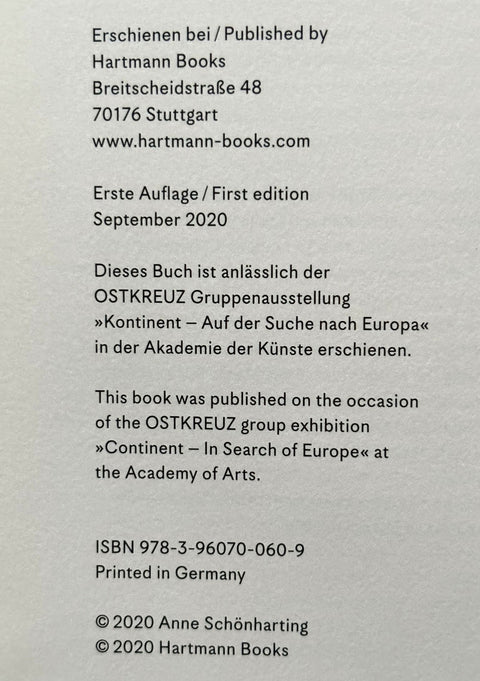 Erschienen bei / Published by
Hartmann Books
Breitscheidstraße 48
70176 Stuttgart
www.hartmann-books.com

Erste Auflage / First edition
September 2020

Dieses Buch ist anlässlich der OSTKREUZ Gruppenausstellung »Kontinent – Auf der Suche nach Europa« in der Akademie der Künste erschienen.

This book was published on the occasion of the OSTKREUZ group exhibition »Continent – In Search of Europe« at the Academy of Arts.

ISBN 978-3-96070-060-9
Printed in Germany

© 2020 Anne Schönharting
© 2020 Hartmann Books